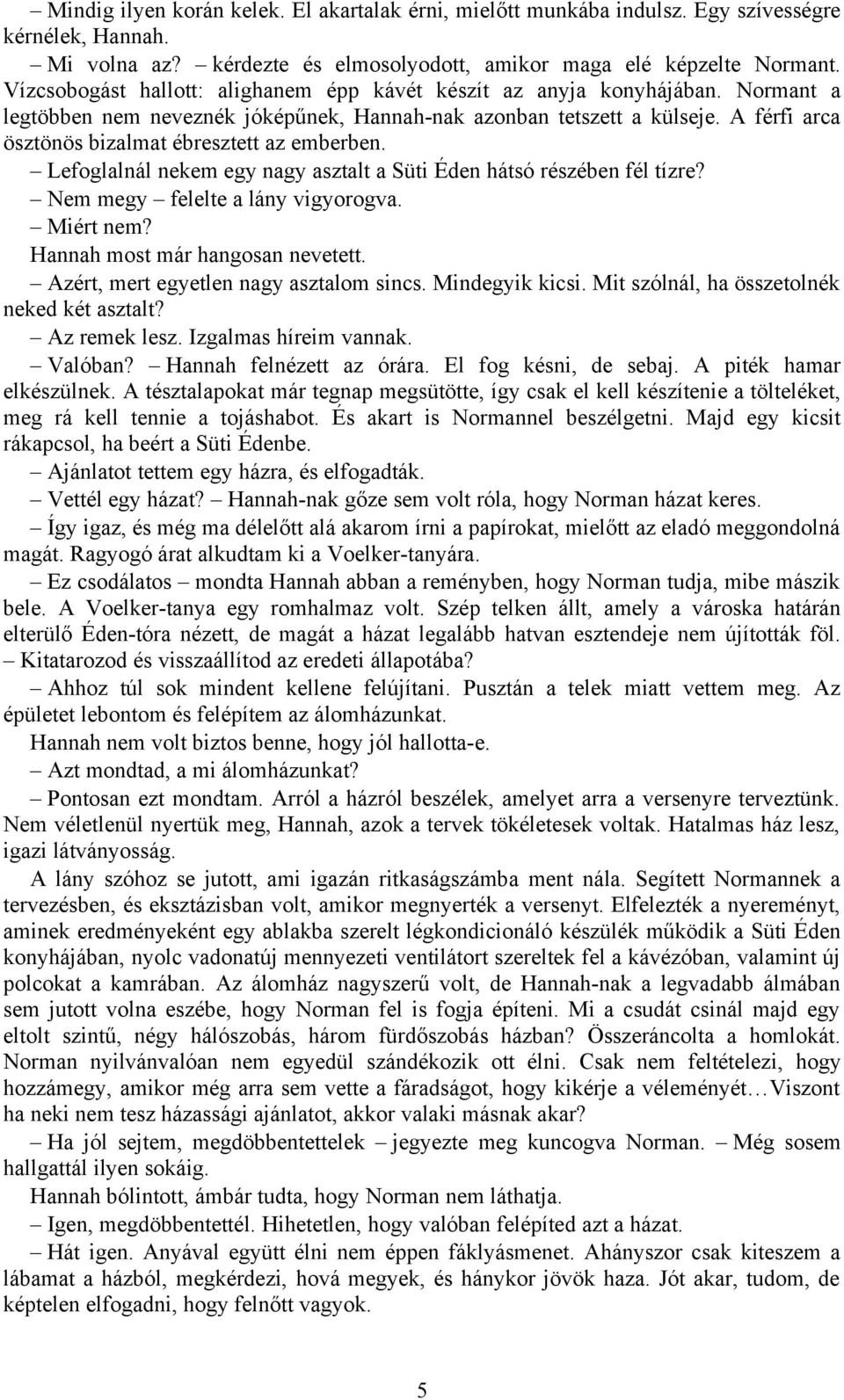 – Mindig ilyen korán kelek. El akartalak érni, mielőtt munkába indulsz. Egy szívességre kérnélek, Hannah.

– Mi volna az? – kérdezte és elmosolyodott, amikor maga elé képzelte Normant. Vízcsobogást hallott: alighanem épp kávét készít az anyja konyhájában. Normant a legtöbben nem neveznék jóképűnek, Hannah-nak azonban tetszett a külseje. A férfi arca ösztönös bizalmat ébresztett az emberben.

– Lefoglalnál nekem egy nagy asztalt a Süti Éden hátsó részében fél tízre?

– Nem megy – felelte a lány vigyorogva.

– Miért nem?

Hannah most már hangosan nevetett.

– Azért, mert egyetlen nagy asztalom sincs. Mindegyik kicsi. Mit szólnál, ha összetolnék neked két asztalt?

– Az remek lesz. Izgalmas híreim vannak.

– Valóban? – Hannah felnézett az órára. El fog késni, de sebaj. A piték hamar elkészülnek. A tésztalapokat már tegnap megsütötte, így csak el kell készítenie a tölteléket, meg rá kell tennie a tojáshabot. És akart is Normannel beszélgetni. Majd egy kicsit rákapcsol, ha beért a Süti Édenbe.

– Ajánlatot tettem egy házra, és elfogadták.

– Vettél egy házat? – Hannah-nak gőze sem volt róla, hogy Norman házat keres.

– Így igaz, és még ma délelőtt alá akarom írni a papírokat, mielőtt az eladó meggondolná magát. Ragyogó árat alkudtam ki a Voelker-tanyára.

– Ez csodálatos – mondta Hannah abban a reményben, hogy Norman tudja, mibe mászik bele. A Voelker-tanya egy romhalmaz volt. Szép telken állt, amely a városka határán elterülő Éden-tóra nézett, de magát a házat legalább hatvan esztendeje nem újították föl. – Kitatarozod és visszaállítod az eredeti állapotába?

– Ahhoz túl sok mindent kellene felújítani. Pusztán a telek miatt vettem meg. Az épületet lebontom és felépítem az álomházunkat.

Hannah nem volt biztos benne, hogy jól hallotta-e.

– Azt mondtad, a mi álomházunkat?

– Pontosan ezt mondtam. Arról a házról beszélek, amelyet arra a versenyre terveztünk. Nem véletlenül nyertük meg, Hannah, azok a tervek tökéletesek voltak. Hatalmas ház lesz, igazi látványosság.

A lány szóhoz se jutott, ami igazán ritkaságszámba ment nála. Segített Normannek a tervezésben, és eksztázisban volt, amikor megnyerték a versenyt. Elfelezték a nyereményt, aminek eredményeként egy ablakba szerelt légkondicionáló készülék működik a Süti Éden konyhájában, nyolc vadonatúj mennyezeti ventilátort szereltek fel a kávézóban, valamint új polcokat a kamrában. Az álomház nagyszerű volt, de Hannah-nak a legvadabb álmában sem jutott volna eszébe, hogy Norman fel is fogja építeni. Mi a csudát csinál majd egy eltolt szintű, négy hálószobás, három fürdőszobás házban? Összeráncolta a homlokát. Norman nyilvánvalóan nem egyedül szándékozik ott élni. Csak nem feltételezi, hogy hozzámegy, amikor még arra sem vette a fáradságot, hogy kikérje a véleményét…Viszont ha neki nem tesz házassági ajánlatot, akkor valaki másnak akar?

– Ha jól sejtem, megdöbbentettelek – jegyezte meg kuncogva Norman. – Még sosem hallgattál ilyen sokáig.

Hannah bólintott, ámbár tudta, hogy Norman nem láthatja.

– Igen, megdöbbentettél. Hihetetlen, hogy valóban felépíted azt a házat.

– Hát igen. Anyával együtt élni nem éppen fáklyásmenet. Ahányszor csak kiteszem a lábamat a házból, megkérdezi, hová megyek, és hánykor jövök haza. Jót akar, tudom, de képtelen elfogadni, hogy felnőtt vagyok.

5